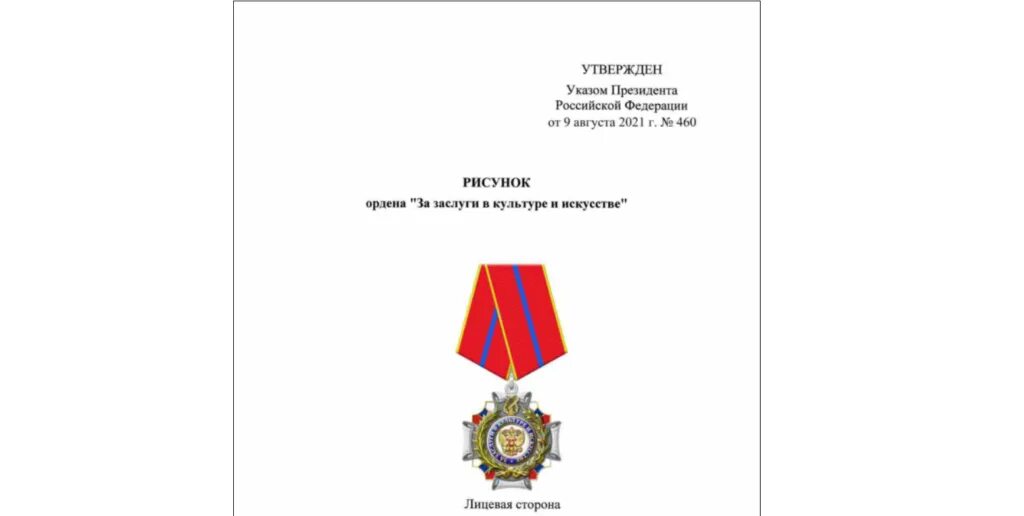 УТВЕРЖДЕН
Указом Президента
Российской Федерации
от 9 августа 2021 г. № 460

РИСУНОК
ордена "За заслуги в культуре и искусстве"

Лицевая сторона